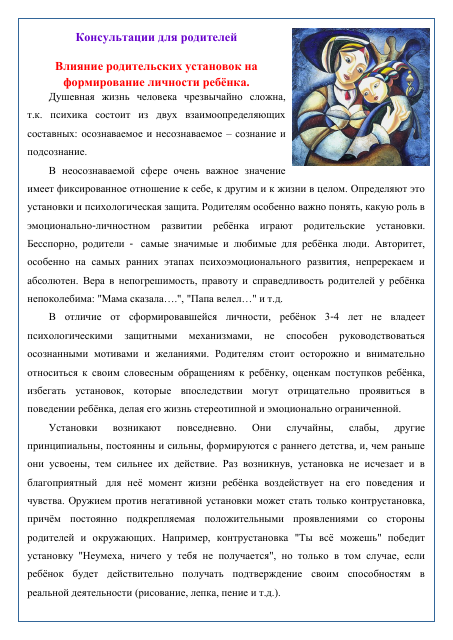 Консультации для родителей

Влияние родительских установок на формирование личности ребёнка.

Душевная жизнь человека чрезвычайно сложна, т.к. психика состоит из двух взаимоопределяющих составных: осознаваемое и несознаваемое – сознание и подсознание.

В неосознаваемой сфере очень важное значение имеет фиксированное отношение к себе, к другим и к жизни в целом. Определяют это установки и психологическая защита. Родителям особенно важно понять, какую роль в эмоционально-личностном развитии ребёнка играют родительские установки. Бесспорно, родители - самые значимые и любимые для ребёнка люди. Авторитет, особенно на самых ранних этапах психоэмоционального развития, непререкаем и абсолютен. Вера в непогрешимость, правоту и справедливость родителей у ребёнка непоколебима: "Мама сказала….", "Папа велел…" и т.д.

В отличие от сформировавшейся личности, ребёнок 3-4 лет не владеет психологическими защитными механизмами, не способен руководствоваться осознанными мотивами и желаниями. Родителям стоит осторожно и внимательно относиться к своим словесным обращениям к ребёнку, оценкам поступков ребёнка, избегать установок, которые впоследствии могут отрицательно проявиться в поведении ребёнка, делая его жизнь стереотипной и эмоционально ограниченной.

Установки возникают повседневно. Они случайны, слабы, другие принципиальны, постоянны и сильны, формируются с раннего детства, и, чем раньше они усвоены, тем сильнее их действие. Раз возникнув, установка не исчезает и в благоприятный для неё момент жизни ребёнка воздействует на его поведения и чувства. Оружием против негативной установки может стать только контрустановка, причём постоянно подкрепляемая положительными проявлениями со стороны родителей и окружающих. Например, контрустановка "Ты всё можешь" победит установку "Неумеха, ничего у тебя не получается", но только в том случае, если ребёнок будет действительно получать подтверждение своим способностям в реальной деятельности (рисование, лепка, пение и т.д.).